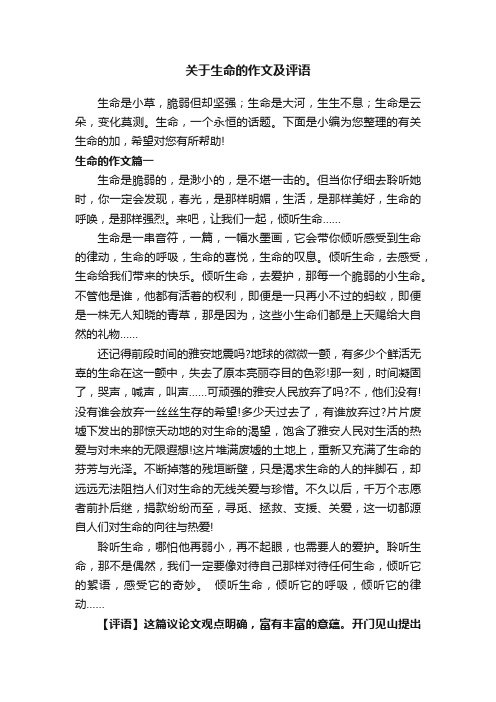 关于生命的作文及评语

生命是小草，脆弱但却坚强；生命是大河，生生不息；生命是云朵，变化莫测。生命，一个永恒的话题。下面是小编为您整理的有关生命的加，希望对您有所帮助!

生命的作文篇一

生命是脆弱的，是渺小的，是不堪一击的。但当你仔细去聆听她时，你一定会发现，春光，是那样明媚，生活，是那样美好，生命的呼唤，是那样强烈。来吧，让我们一起，倾听生命......

生命是一串音符，一篇，一幅水墨画，它会带你倾听感受到生命的律动，生命的呼吸，生命的喜悦，生命的叹息。倾听生命，去感受，生命给我们带来的快乐。倾听生命，去爱护，那每一个脆弱的小生命。不管他是谁，他都有活着的权利，即便是一只再小不过的蚂蚁，即便是一株无人知晓的青草，那是因为，这些小生命们都是上天赐给大自然的礼物......

还记得前段时间的雅安地震吗?地球的微微一颤，有多少个鲜活无辜的生命在这一颤中，失去了原本亮丽夺目的色彩!那一刻，时间凝固了，哭声，喊声，叫声......可顽强的雅安人民放弃了吗?不，他们没有!没有谁会放弃一丝丝生存的希望!多少天过去了，有谁放弃过?片片废墟下发出的那惊天动地的对生命的渴望，饱含了雅安人民对生活的热爱与对未来的无限遐想!这片堆满废墟的土地上，重新又充满了生命的芬芳与光泽。不断掉落的残垣断壁，只是渴求生命的人的拌脚石，却远远无法阻挡人们对生命的无线关爱与珍惜。不久以后，千万个志愿者前扑后继，捐款纷纷而至，寻觅、拯救、支援、关爱，这一切都源自人们对生命的向往与热爱!

聆听生命，哪怕他再弱小，再不起眼，也需要人的爱护。聆听生命，那不是偶然，我们一定要像对待自己那样对待任何生命，倾听它的絮语，感受它的奇妙。 倾听生命，倾听它的呼吸，倾听它的律动......

【评语】这篇议论文观点明确，富有丰富的意蕴。开门见山提出